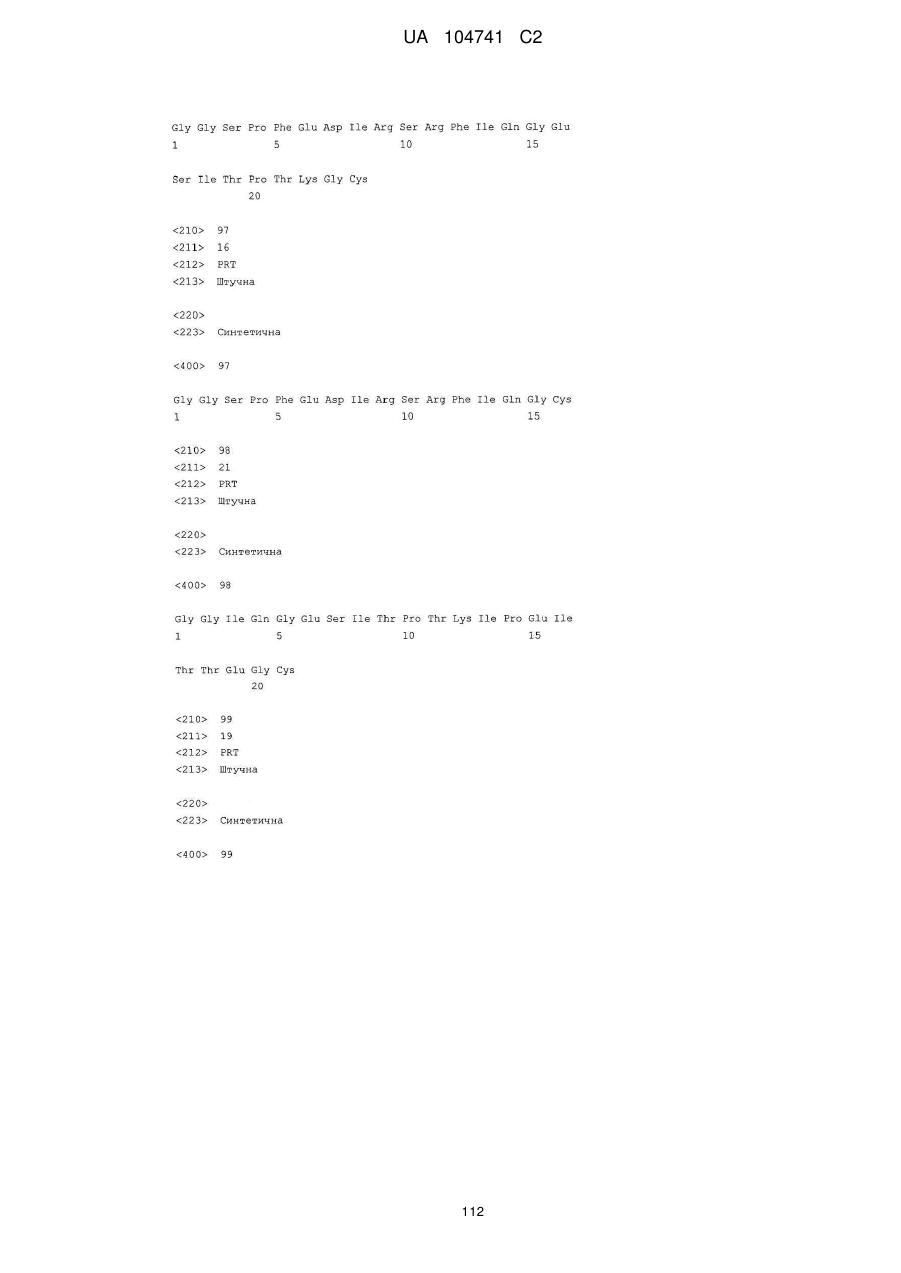 UA 104741 C2

Gly Gly Ser Pro Phe Glu Asp Ile Arg Ser Arg Phe Ile Gln Gly Glu
1 5 10 15

Ser Ile Thr Pro Thr Lys Gly Cys
20

<210> 97
<211> 16
<212> PRT
<213> Штучна

<220>
<223> Синтетична

<400> 97

Gly Gly Ser Pro Phe Glu Asp Ile Arg Ser Arg Phe Ile Gln Gly Cys
1 5 10 15

<210> 98
<211> 21
<212> PRT
<213> Штучна

<220>
<223> Синтетична

<400> 98

Gly Gly Ile Gln Gly Glu Ser Ile Thr Pro Thr Lys Ile Pro Glu Ile
1 5 10 15

Thr Thr Glu Gly Cys
20

<210> 99
<211> 19
<212> PRT
<213> Штучна

<220>
<223> Синтетична

<400> 99

112